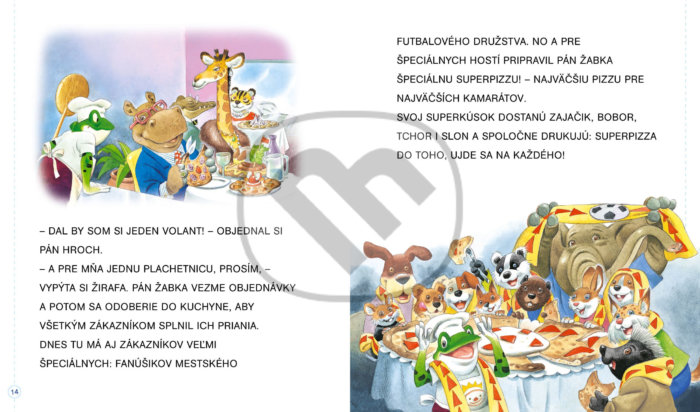 – DAL BY SOM SI JEDEN VOLANT! – OBJEDNAL SI PÁN HROCH.

– A PRE MŇA JEDNU PLACHETNICU, PROSÍM, – VYPÝTA SI ŽIRAFA. PÁN ŽABKA VEZME OBJEDNÁVKY A POTOM SA ODOBERIE DO KUCHYNE, ABY VŠETKÝM ZÁKAZNÍKOM SPLNIL ICH PRIANIA. DNES TU MÁ AJ ZÁKAZNÍKOV VEĽMI ŠPECIÁLNYCH: FANÚŠIKOV MESTSKÉHO

14

FUTBALOVÉHO DRUŽSTVA. NO A PRE ŠPECIÁLNYCH HOSTÍ PRIPRAVIL PÁN ŽABKA ŠPECIÁLNU SUPERPIZZU! – NAJVÄČŠIU PIZZU PRE NAJVÄČŠÍCH KAMARÁTOV.

SVOJ SUPERKÚSOK DOSTANÚ ZAJAČIK, BOBOR, TCHOR I SLON A SPOLOČNE DRUKUJÚ: SUPERPIZZA DO TOHO, UJDE SA NA KAŽDÉHO!